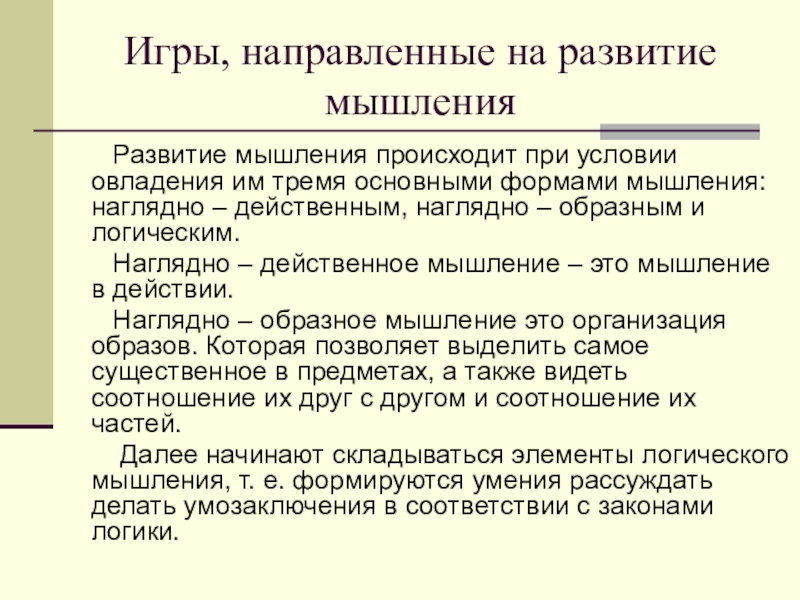 Игры, направленные на развитие мышления

Развитие мышления происходит при условии овладения им тремя основными формами мышления: наглядно – действенным, наглядно – образным и логическим.

Наглядно – действенное мышление – это мышление в действии.

Наглядно – образное мышление это организация образов. Которая позволяет выделить самое существенное в предметах, а также видеть соотношение их друг с другом и соотношение их частей.

Далее начинают складываться элементы логического мышления, т. е. формируются умения рассуждать делать умозаключения в соответствии с законами логики.